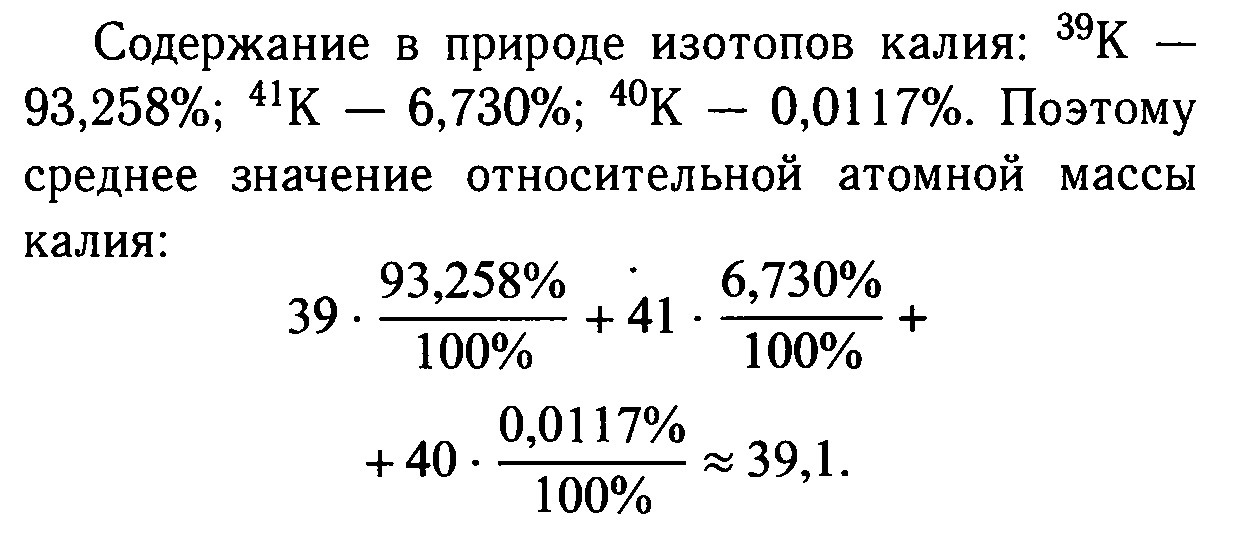 Содержание в природе изотопов калия: $^{39}K$ — 93,258%; $^{41}K$ — 6,730%; $^{40}K$ — 0,0117%. Поэтому среднее значение относительной атомной массы калия:

$39 \cdot \frac{93,258\%}{100\%} + 41 \cdot \frac{6,730\%}{100\%} +$

$+ 40 \cdot \frac{0,0117\%}{100\%} \approx 39,1.$